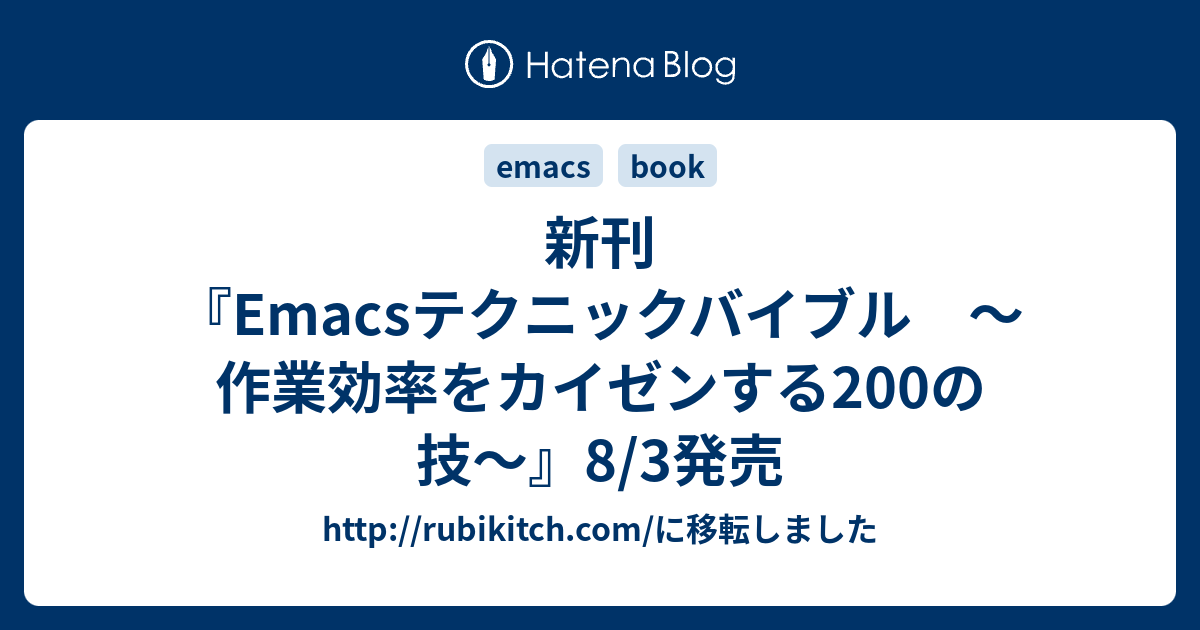 Hatena Blog

emacs
book

新刊『Emacsテクニックバイブル　～作業効率をカイゼンする200の技～』8/3発売

http://rubikitch.com/に移転しました